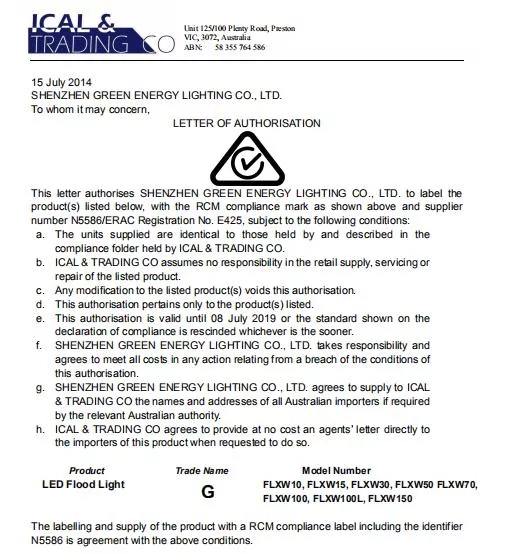 ICAL &
TRADING CO

Unit 125/100 Plenty Road, Preston
VIC, 3072, Australia
ABN: 58 355 764 586

15 July 2014
SHENZHEN GREEN ENERGY LIGHTING CO., LTD.
To whom it may concern,

LETTER OF AUTHORISATION

This letter authorises SHENZHEN GREEN ENERGY LIGHTING CO., LTD. to label the product(s) listed below, with the RCM compliance mark as shown above and supplier number N5586/ERAC Registration No. E425, subject to the following conditions:

a. The units supplied are identical to those held by and described in the compliance folder held by ICAL & TRADING CO.
b. ICAL & TRADING CO assumes no responsibility in the retail supply, servicing or repair of the listed product.
c. Any modification to the listed product(s) voids this authorisation.
d. This authorisation pertains only to the product(s) listed.
e. This authorisation is valid until 08 July 2019 or the standard shown on the declaration of compliance is rescinded whichever is the sooner.
f. SHENZHEN GREEN ENERGY LIGHTING CO., LTD. takes responsibility and agrees to meet all costs in any action relating from a breach of the conditions of this authorisation.
g. SHENZHEN GREEN ENERGY LIGHTING CO., LTD. agrees to supply to ICAL & TRADING CO the names and addresses of all Australian importers if required by the relevant Australian authority.
h. ICAL & TRADING CO agrees to provide at no cost an agents' letter directly to the importers of this product when requested to do so.

| Product | Trade Name | Model Number |
|---|---|---|
| LED Flood Light | G | FLXW10, FLXW15, FLXW30, FLXW50 FLXW70, FLXW100, FLXW100L, FLXW150 |

The labelling and supply of the product with a RCM compliance label including the identifier N5586 is agreement with the above conditions.